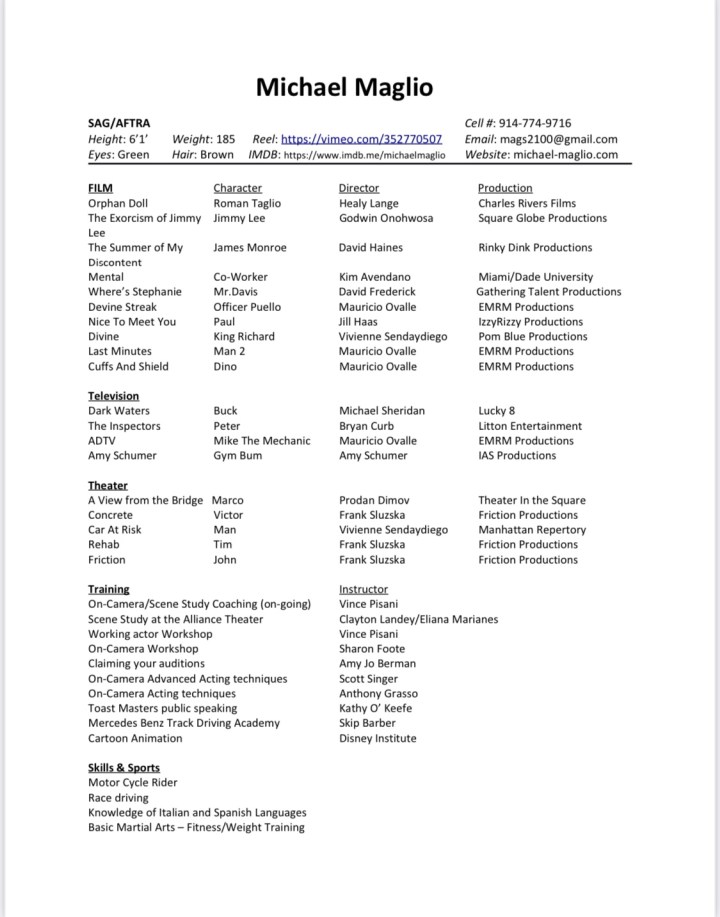 Michael Maglio

SAG/AFTRA
Height: 6'1' Weight: 185 Reel: https://vimeo.com/352770507
Eyes: Green Hair: Brown IMDB: https://www.imdb.me/michaelmaglio

Cell #: 914-774-9716
Email: mags2100@gmail.com
Website: michael-maglio.com

| FILM | Character | Director | Production |
|---|---|---|---|
| Orphan Doll | Roman Taglio | Healy Lange | Charles Rivers Films |
| The Exorcism of Jimmy Lee | Jimmy Lee | Godwin Onohwosa | Square Globe Productions |
| The Summer of My Discontent | James Monroe | David Haines | Rinky Dink Productions |
| Mental | Co-Worker | Kim Avendano | Miami/Dade University |
| Where's Stephanie | Mr.Davis | David Frederick | Gathering Talent Productions |
| Devine Streak | Officer Puello | Mauricio Ovalle | EMRM Productions |
| Nice To Meet You | Paul | Jill Haas | IzzyRizzy Productions |
| Divine | King Richard | Vivienne Sendaydiego | Pom Blue Productions |
| Last Minutes | Man 2 | Mauricio Ovalle | EMRM Productions |
| Cuffs And Shield | Dino | Mauricio Ovalle | EMRM Productions |

| Television | | | |
|---|---|---|---|
| Dark Waters | Buck | Michael Sheridan | Lucky 8 |
| The Inspectors | Peter | Bryan Curb | Litton Entertainment |
| ADTV | Mike The Mechanic | Mauricio Ovalle | EMRM Productions |
| Amy Schumer | Gym Bum | Amy Schumer | IAS Productions |

| Theater | | | |
|---|---|---|---|
| A View from the Bridge | Marco | Prodan Dimov | Theater In the Square |
| Concrete | Victor | Frank Sluzska | Friction Productions |
| Car At Risk | Man | Vivienne Sendaydiego | Manhattan Repertory |
| Rehab | Tim | Frank Sluzska | Friction Productions |
| Friction | John | Frank Sluzska | Friction Productions |

| Training | Instructor |
|---|---|
| On-Camera/Scene Study Coaching (on-going) | Vince Pisani |
| Scene Study at the Alliance Theater | Clayton Landey/Eliana Marianes |
| Working actor Workshop | Vince Pisani |
| On-Camera Workshop | Sharon Foote |
| Claiming your auditions | Amy Jo Berman |
| On-Camera Advanced Acting techniques | Scott Singer |
| On-Camera Acting techniques | Anthony Grasso |
| Toast Masters public speaking | Kathy O' Keefe |
| Mercedes Benz Track Driving Academy | Skip Barber |
| Cartoon Animation | Disney Institute |

Skills & Sports
Motor Cycle Rider
Race driving
Knowledge of Italian and Spanish Languages
Basic Martial Arts – Fitness/Weight Training